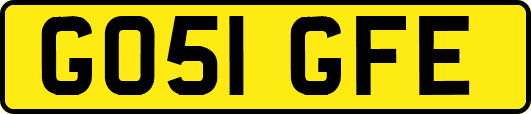 GO51 GFE